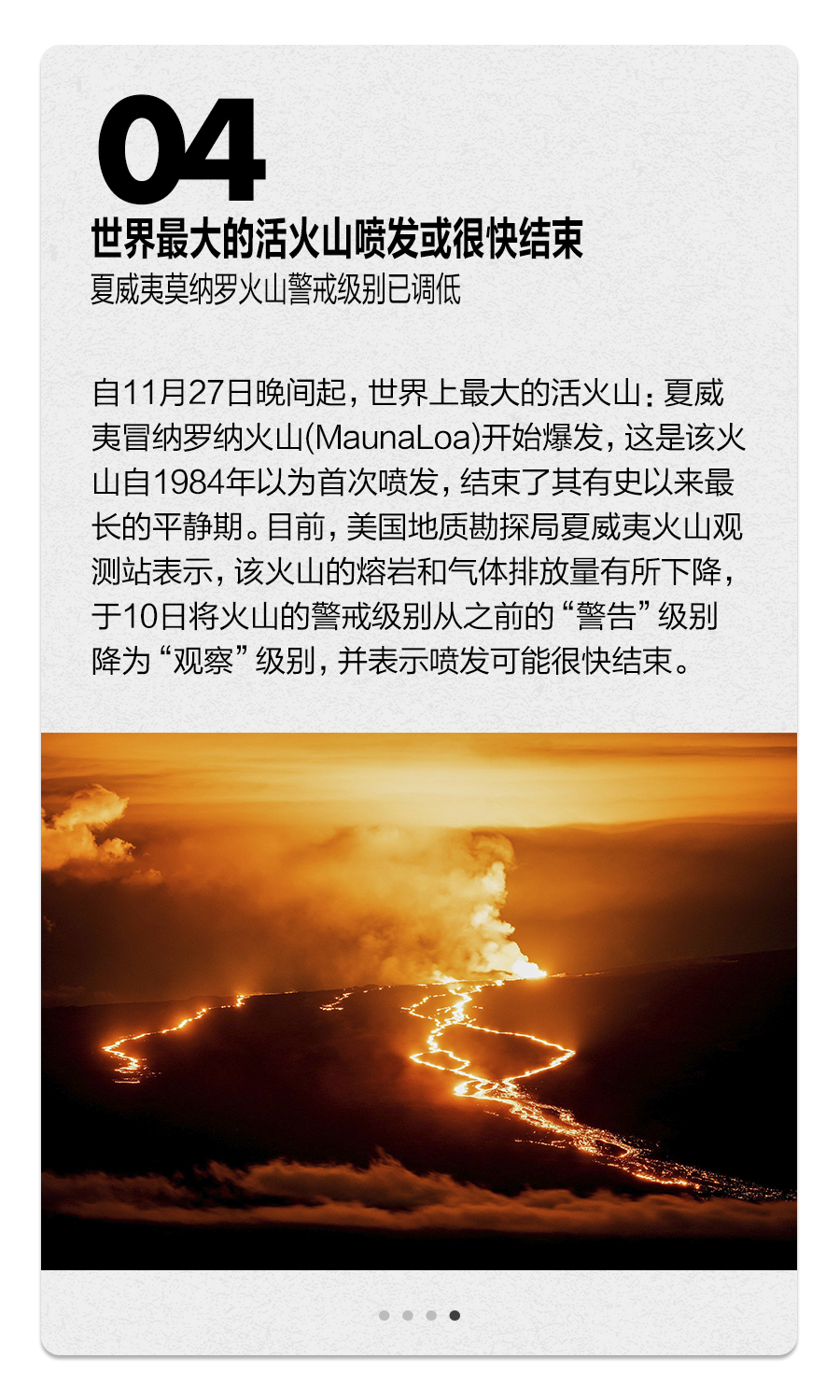 04

世界最大的活火山喷发或很快结束

夏威夷莫纳罗火山警戒级别已调低

自11月27日晚间起，世界上最大的活火山：夏威夷冒纳罗纳火山(MaunaLoa)开始爆发，这是该火山自1984年以为首次喷发，结束了其有史以来最长的平静期。目前，美国地质勘探局夏威夷火山观测站表示，该火山的熔岩和气体排放量有所下降，于10日将火山的警戒级别从之前的“警告”级别降为“观察”级别，并表示喷发可能很快结束。